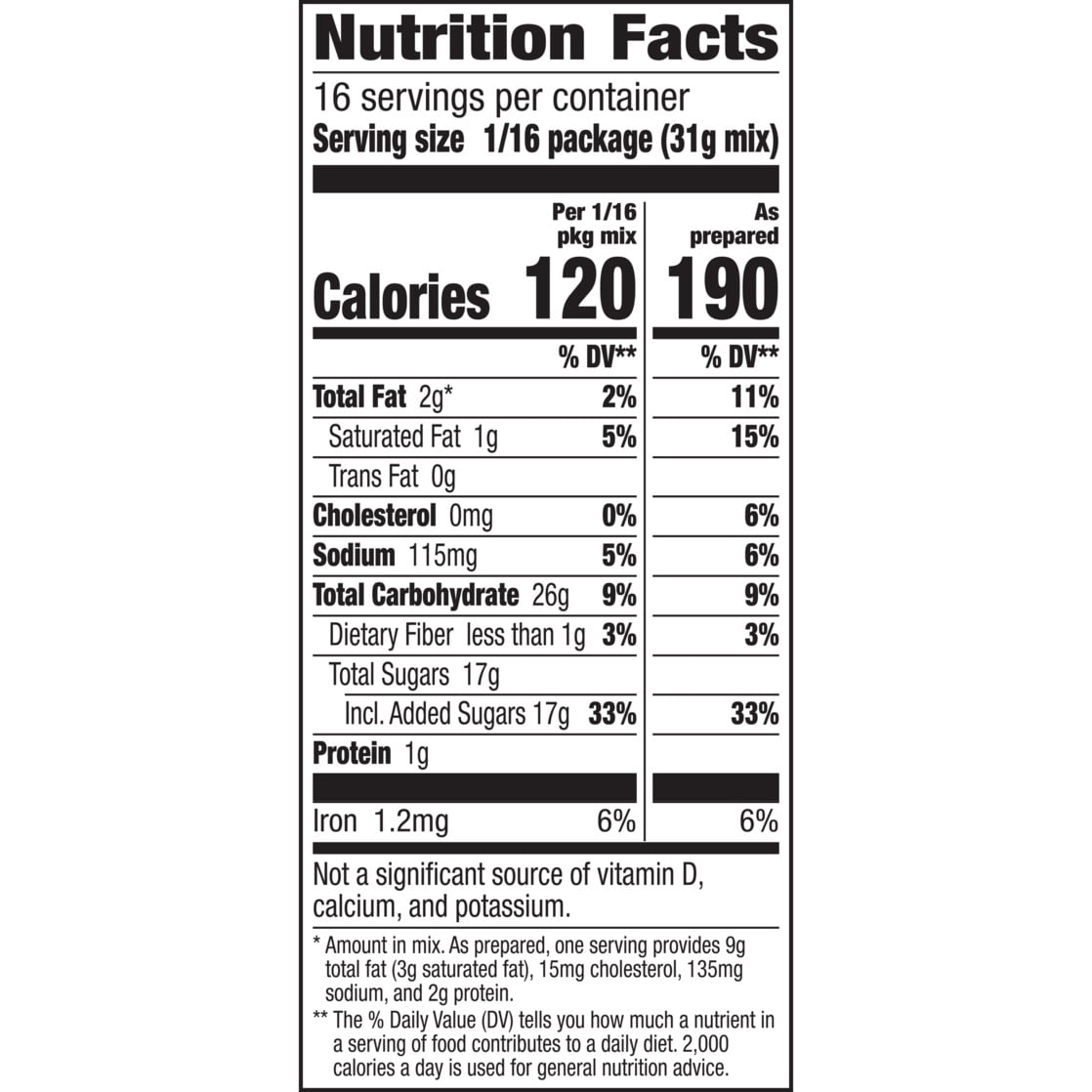 Nutrition Facts

16 servings per container
Serving size 1/16 package (31g mix)

| | Per 1/16 pkg mix | As prepared |
|---|---|---|
| Calories | 120 | 190 |
| | % DV** | % DV** |
| Total Fat 2g* | 2% | 11% |
| Saturated Fat 1g | 5% | 15% |
| Trans Fat 0g | | |
| Cholesterol 0mg | 0% | 6% |
| Sodium 115mg | 5% | 6% |
| Total Carbohydrate 26g | 9% | 9% |
| Dietary Fiber less than 1g | 3% | 3% |
| Total Sugars 17g | | |
| Incl. Added Sugars 17g | 33% | 33% |
| Protein 1g | | |
| Iron 1.2mg | 6% | 6% |

Not a significant source of vitamin D, calcium, and potassium.

* Amount in mix. As prepared, one serving provides 9g total fat (3g saturated fat), 15mg cholesterol, 135mg sodium, and 2g protein.

** The % Daily Value (DV) tells you how much a nutrient in a serving of food contributes to a daily diet. 2,000 calories a day is used for general nutrition advice.